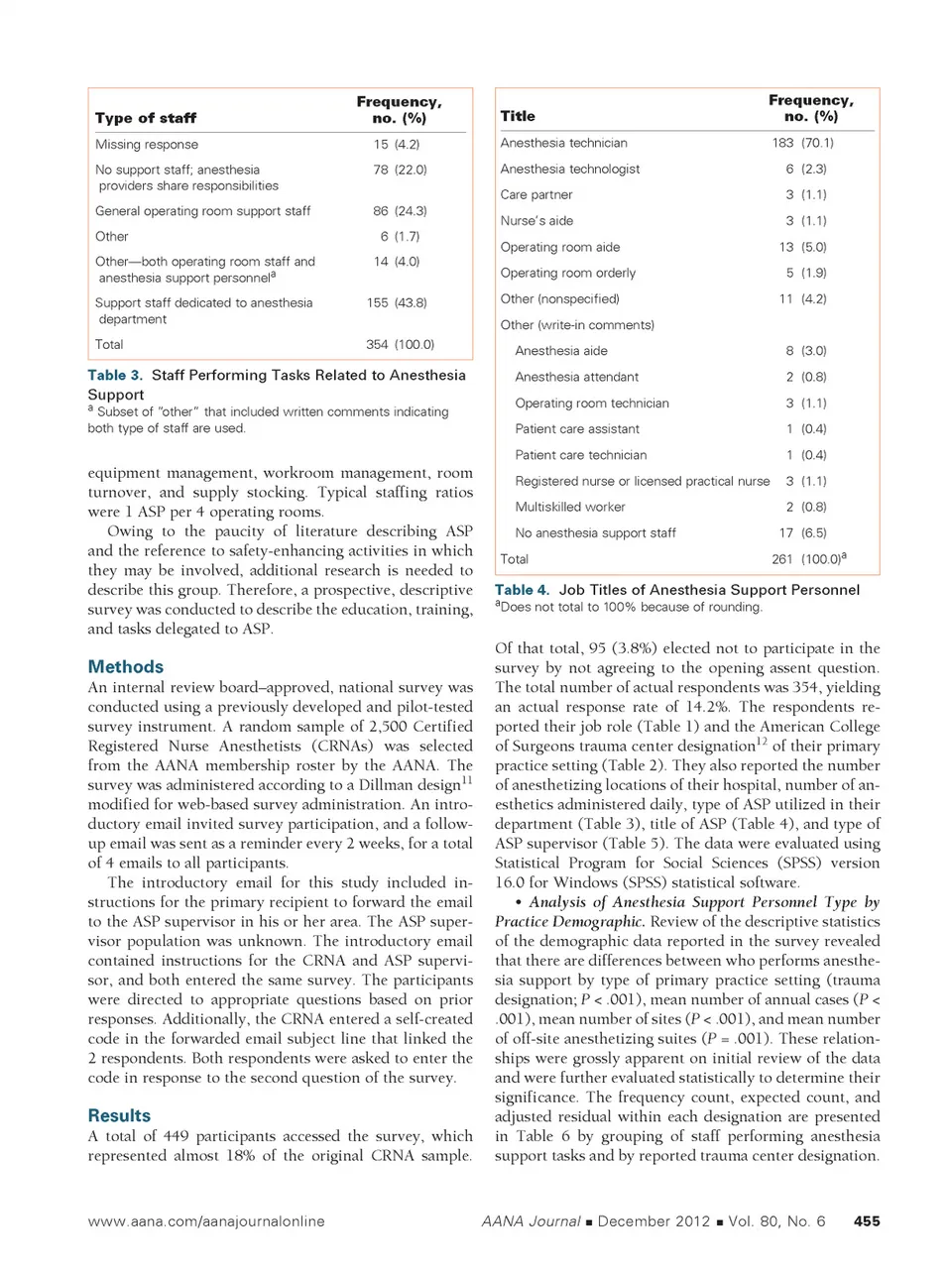 | Type of staff | Frequency, no. (%) |
|---|---|
| Missing response | 15 (4.2) |
| No support staff; anesthesia providers share responsibilities | 78 (22.0) |
| General operating room support staff | 86 (24.3) |
| Other | 6 (1.7) |
| Other—both operating room staff and anesthesia support personnel$^a$ | 14 (4.0) |
| Support staff dedicated to anesthesia department | 155 (43.8) |
| Total | 354 (100.0) |

Table 3. Staff Performing Tasks Related to Anesthesia Support
$^a$ Subset of "other" that included written comments indicating both type of staff are used.

equipment management, workroom management, room turnover, and supply stocking. Typical staffing ratios were 1 ASP per 4 operating rooms.

Owing to the paucity of literature describing ASP and the reference to safety-enhancing activities in which they may be involved, additional research is needed to describe this group. Therefore, a prospective, descriptive survey was conducted to describe the education, training, and tasks delegated to ASP.

Methods

An internal review board–approved, national survey was conducted using a previously developed and pilot-tested survey instrument. A random sample of 2,500 Certified Registered Nurse Anesthetists (CRNAs) was selected from the AANA membership roster by the AANA. The survey was administered according to a Dillman design$^{11}$ modified for web-based survey administration. An introductory email invited survey participation, and a follow-up email was sent as a reminder every 2 weeks, for a total of 4 emails to all participants.

The introductory email for this study included instructions for the primary recipient to forward the email to the ASP supervisor in his or her area. The ASP supervisor population was unknown. The introductory email contained instructions for the CRNA and ASP supervisor, and both entered the same survey. The participants were directed to appropriate questions based on prior responses. Additionally, the CRNA entered a self-created code in the forwarded email subject line that linked the 2 respondents. Both respondents were asked to enter the code in response to the second question of the survey.

Results

A total of 449 participants accessed the survey, which represented almost 18% of the original CRNA sample.

| Title | Frequency, no. (%) |
|---|---|
| Anesthesia technician | 183 (70.1) |
| Anesthesia technologist | 6 (2.3) |
| Care partner | 3 (1.1) |
| Nurse's aide | 3 (1.1) |
| Operating room aide | 13 (5.0) |
| Operating room orderly | 5 (1.9) |
| Other (nonspecified) | 11 (4.2) |
| Other (write-in comments) | |
| Anesthesia aide | 8 (3.0) |
| Anesthesia attendant | 2 (0.8) |
| Operating room technician | 3 (1.1) |
| Patient care assistant | 1 (0.4) |
| Patient care technician | 1 (0.4) |
| Registered nurse or licensed practical nurse | 3 (1.1) |
| Multiskilled worker | 2 (0.8) |
| No anesthesia support staff | 17 (6.5) |
| Total | 261 (100.0)$^a$ |

Table 4. Job Titles of Anesthesia Support Personnel
$^a$Does not total to 100% because of rounding.

Of that total, 95 (3.8%) elected not to participate in the survey by not agreeing to the opening assent question. The total number of actual respondents was 354, yielding an actual response rate of 14.2%. The respondents reported their job role (Table 1) and the American College of Surgeons trauma center designation$^{12}$ of their primary practice setting (Table 2). They also reported the number of anesthetizing locations of their hospital, number of anesthetics administered daily, type of ASP utilized in their department (Table 3), title of ASP (Table 4), and type of ASP supervisor (Table 5). The data were evaluated using Statistical Program for Social Sciences (SPSS) version 16.0 for Windows (SPSS) statistical software.

• Analysis of Anesthesia Support Personnel Type by Practice Demographic. Review of the descriptive statistics of the demographic data reported in the survey revealed that there are differences between who performs anesthesia support by type of primary practice setting (trauma designation; $P < .001$), mean number of annual cases ($P < .001$), mean number of sites ($P < .001$), and mean number of off-site anesthetizing suites ($P = .001$). These relationships were grossly apparent on initial review of the data and were further evaluated statistically to determine their significance. The frequency count, expected count, and adjusted residual within each designation are presented in Table 6 by grouping of staff performing anesthesia support tasks and by reported trauma center designation.

www.aana.com/aanajournalonline AANA Journal ■ December 2012 ■ Vol. 80, No. 6 455